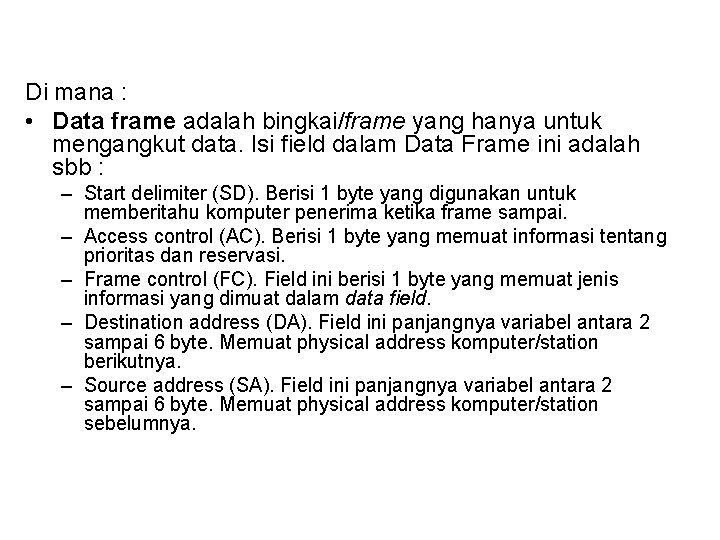 Di mana :

• Data frame adalah bingkai/frame yang hanya untuk mengangkut data. Isi field dalam Data Frame ini adalah sbb :

– Start delimiter (SD). Berisi 1 byte yang digunakan untuk memberitahu komputer penerima ketika frame sampai.

– Access control (AC). Berisi 1 byte yang memuat informasi tentang prioritas dan reservasi.

– Frame control (FC). Field ini berisi 1 byte yang memuat jenis informasi yang dimuat dalam data field.

– Destination address (DA). Field ini panjangnya variabel antara 2 sampai 6 byte. Memuat physical address komputer/station berikutnya.

– Source address (SA). Field ini panjangnya variabel antara 2 sampai 6 byte. Memuat physical address komputer/station sebelumnya.